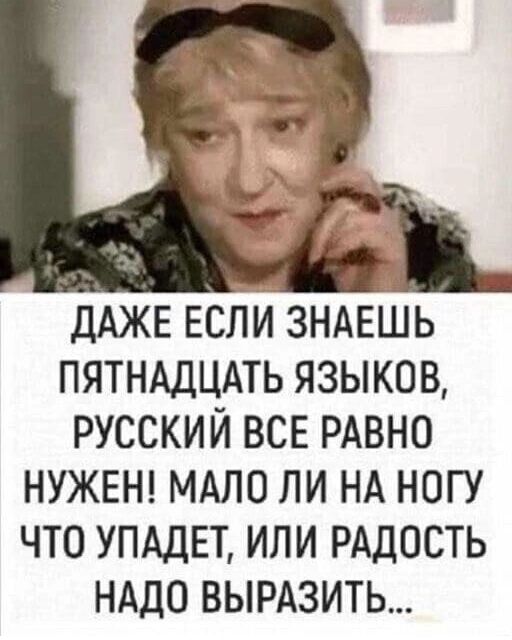 ДАЖЕ ЕСЛИ ЗНАЕШЬ ПЯТНАДЦАТЬ ЯЗЫКОВ, РУССКИЙ ВСЕ РАВНО НУЖЕН! МАЛО ЛИ НА НОГУ ЧТО УПАДЕТ, ИЛИ РАДОСТЬ НАДО ВЫРАЗИТЬ...